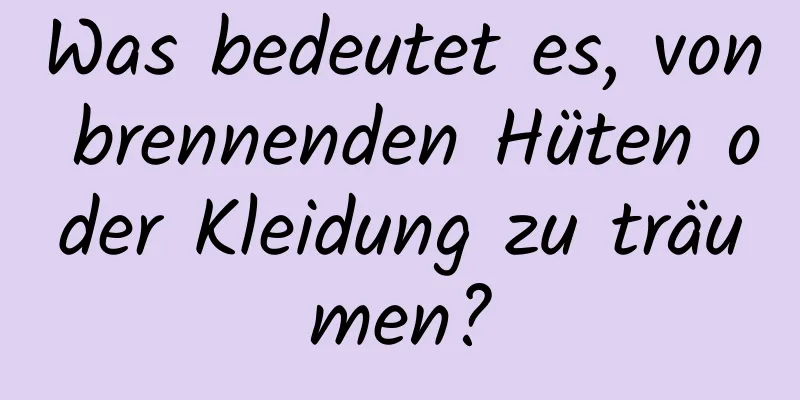 Was bedeutet es, von brennenden Hüten oder Kleidung zu träumen?